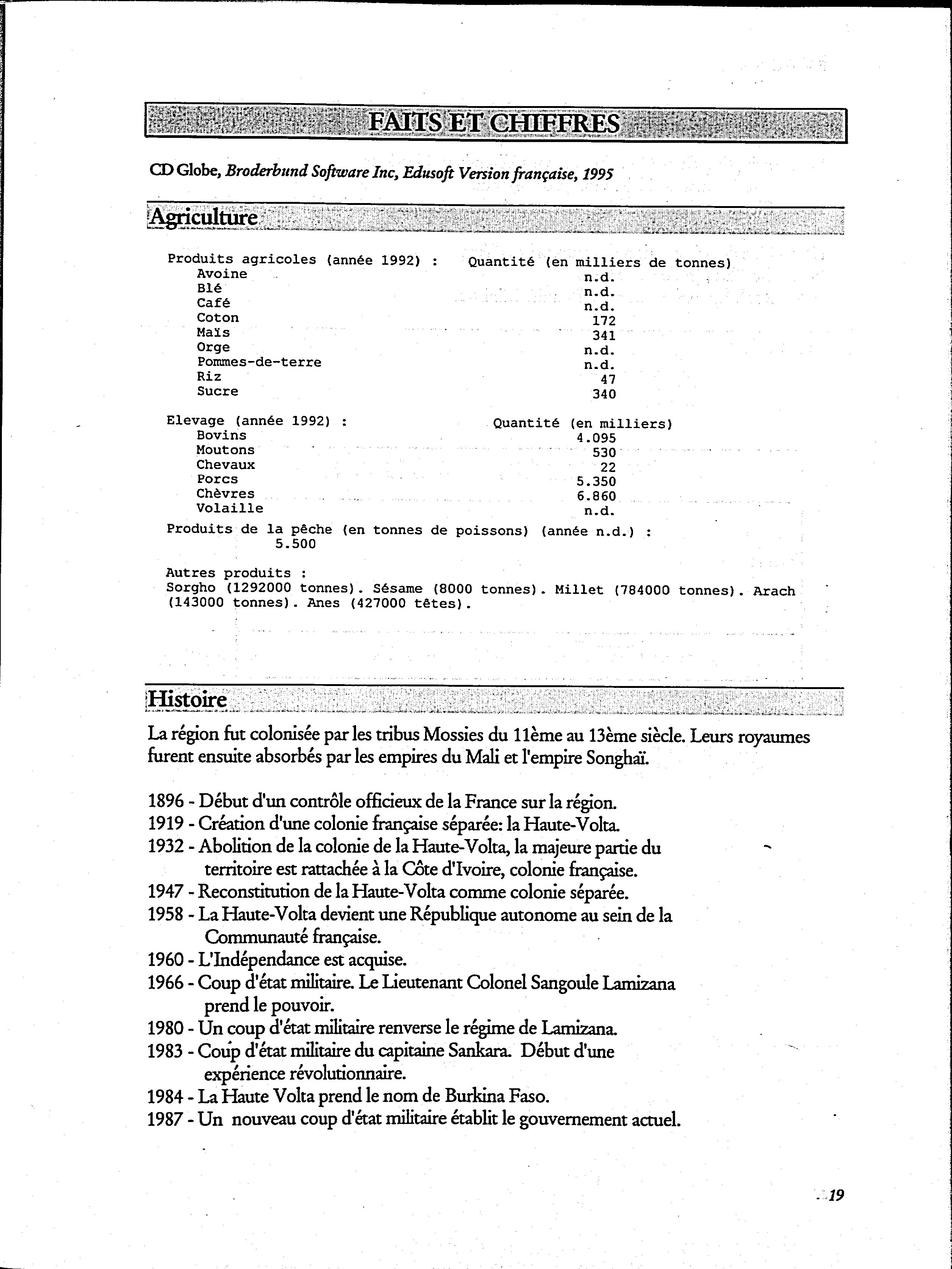 FAITS ET CHIFFRES

CD Globe, Broderbund Software Inc, Edusoft Version française, 1995

Agriculture

| Produits agricoles (année 1992) : | Quantité (en milliers de tonnes) |
|---|---|
| Avoine | n.d. |
| Blé | n.d. |
| Café | n.d. |
| Coton | 172 |
| Maïs | 341 |
| Orge | n.d. |
| Pommes-de-terre | n.d. |
| Riz | 47 |
| Sucre | 340 |

| Elevage (année 1992) : | Quantité (en milliers) |
|---|---|
| Bovins | 4.095 |
| Moutons | 530 |
| Chevaux | 22 |
| Porcs | 5.350 |
| Chèvres | 6.860 |
| Volaille | n.d. |

Produits de la pêche (en tonnes de poissons) (année n.d.) :
5.500

Autres produits :
Sorgho (1292000 tonnes). Sésame (8000 tonnes). Millet (784000 tonnes). Arach (143000 tonnes). Anes (427000 têtes).

Histoire

La région fut colonisée par les tribus Mossies du 11ème au 13ème siècle. Leurs royaumes furent ensuite absorbés par les empires du Mali et l'empire Songhaï.

1896 - Début d'un contrôle officieux de la France sur la région.
1919 - Création d'une colonie française séparée: la Haute-Volta.
1932 - Abolition de la colonie de la Haute-Volta, la majeure partie du territoire est rattachée à la Côte d'Ivoire, colonie française.
1947 - Reconstitution de la Haute-Volta comme colonie séparée.
1958 - La Haute-Volta devient une République autonome au sein de la Communauté française.
1960 - L'Indépendance est acquise.
1966 - Coup d'état militaire. Le Lieutenant Colonel Sangoule Lamizana prend le pouvoir.
1980 - Un coup d'état militaire renverse le régime de Lamizana.
1983 - Coup d'état militaire du capitaine Sankara. Début d'une expérience révolutionnaire.
1984 - La Haute Volta prend le nom de Burkina Faso.
1987 - Un nouveau coup d'état militaire établit le gouvernement actuel.

19